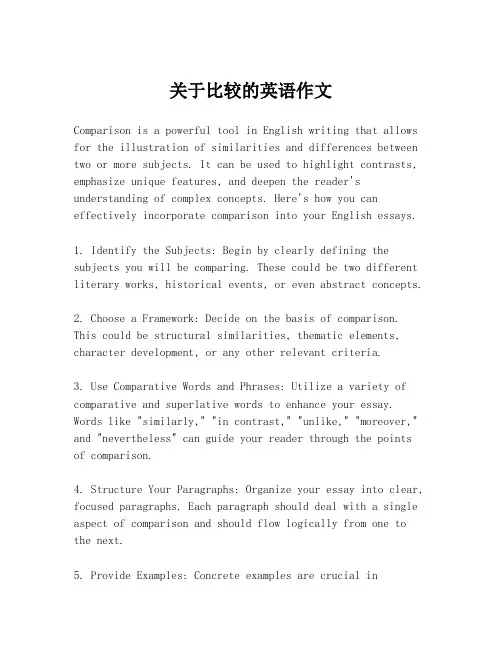 关于比较的英语作文

Comparison is a powerful tool in English writing that allows for the illustration of similarities and differences between two or more subjects. It can be used to highlight contrasts, emphasize unique features, and deepen the reader's understanding of complex concepts. Here's how you can effectively incorporate comparison into your English essays.

1. Identify the Subjects: Begin by clearly defining the subjects you will be comparing. These could be two different literary works, historical events, or even abstract concepts.

2. Choose a Framework: Decide on the basis of comparison. This could be structural similarities, thematic elements, character development, or any other relevant criteria.

3. Use Comparative Words and Phrases: Utilize a variety of comparative and superlative words to enhance your essay. Words like "similarly," "in contrast," "unlike," "moreover," and "nevertheless" can guide your reader through the points of comparison.

4. Structure Your Paragraphs: Organize your essay into clear, focused paragraphs. Each paragraph should deal with a single aspect of comparison and should flow logically from one to the next.

5. Provide Examples: Concrete examples are crucial in